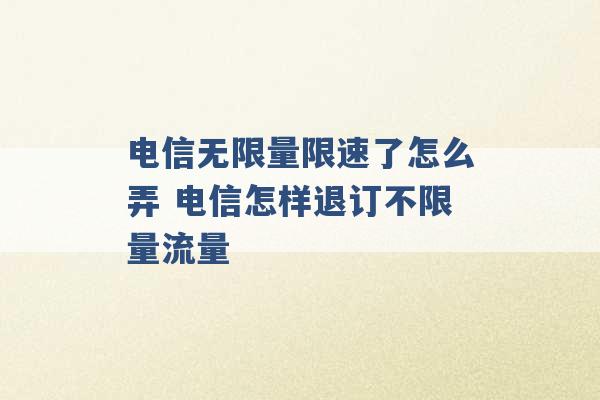 电信无限量限速了怎么弄 电信怎样退订不限量流量